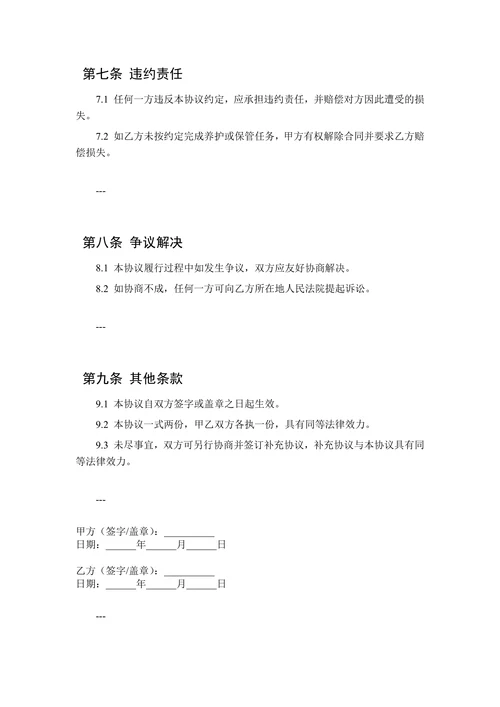 第七条 违约责任

7.1 任何一方违反本协议约定，应承担违约责任，并赔偿对方因此遭受的损失。

7.2 如乙方未按约定完成养护或保管任务，甲方有权解除合同并要求乙方赔偿损失。

---

第八条 争议解决

8.1 本协议履行过程中如发生争议，双方应友好协商解决。

8.2 如协商不成，任何一方可向乙方所在地人民法院提起诉讼。

---

第九条 其他条款

9.1 本协议自双方签字或盖章之日起生效。

9.2 本协议一式两份，甲乙双方各执一份，具有同等法律效力。

9.3 未尽事宜，双方可另行协商并签订补充协议，补充协议与本协议具有同等法律效力。

---

甲方（签字/盖章）：__________
日期：______年______月______日

乙方（签字/盖章）：__________
日期：______年______月______日

---